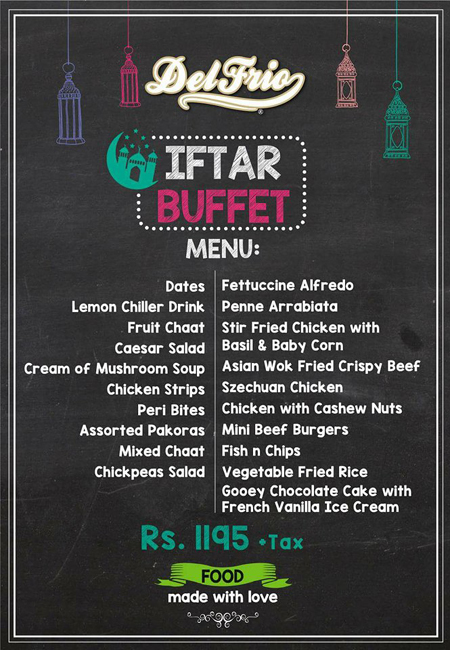 Del Frio

IFTAR BUFFET

MENU:

Dates
Lemon Chiller Drink
Fruit Chaat
Caesar Salad
Cream of Mushroom Soup
Chicken Strips
Peri Bites
Assorted Pakoras
Mixed Chaat
Chickpeas Salad

Fettuccine Alfredo
Penne Arrabiata
Stir Fried Chicken with Basil & Baby Corn
Asian Wok Fried Crispy Beef
Szechuan Chicken
Chicken with Cashew Nuts
Mini Beef Burgers
Fish n Chips
Vegetable Fried Rice
Gooey Chocolate Cake with French Vanilla Ice Cream

Rs. 1195 +Tax

FOOD
made with love